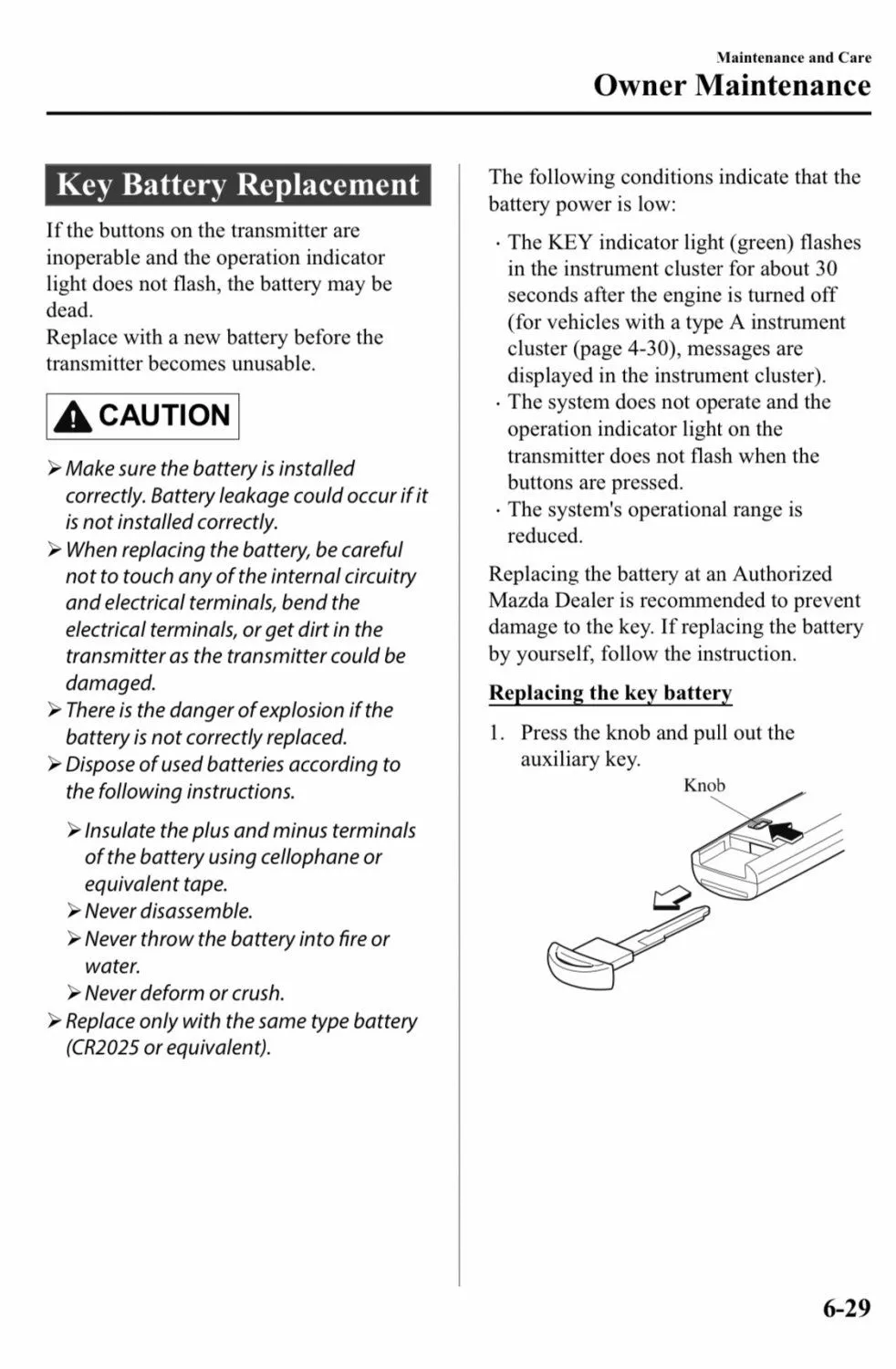 Maintenance and Care
Owner Maintenance

Key Battery Replacement

If the buttons on the transmitter are inoperable and the operation indicator light does not flash, the battery may be dead.
Replace with a new battery before the transmitter becomes unusable.

CAUTION

➢ Make sure the battery is installed correctly. Battery leakage could occur if it is not installed correctly.
➢ When replacing the battery, be careful not to touch any of the internal circuitry and electrical terminals, bend the electrical terminals, or get dirt in the transmitter as the transmitter could be damaged.
➢ There is the danger of explosion if the battery is not correctly replaced.
➢ Dispose of used batteries according to the following instructions.
➢ Insulate the plus and minus terminals of the battery using cellophane or equivalent tape.
➢ Never disassemble.
➢ Never throw the battery into fire or water.
➢ Never deform or crush.
➢ Replace only with the same type battery (CR2025 or equivalent).

The following conditions indicate that the battery power is low:

· The KEY indicator light (green) flashes in the instrument cluster for about 30 seconds after the engine is turned off (for vehicles with a type A instrument cluster (page 4-30), messages are displayed in the instrument cluster).
· The system does not operate and the operation indicator light on the transmitter does not flash when the buttons are pressed.
· The system's operational range is reduced.

Replacing the battery at an Authorized Mazda Dealer is recommended to prevent damage to the key. If replacing the battery by yourself, follow the instruction.

Replacing the key battery

1. Press the knob and pull out the auxiliary key.

Knob

6-29